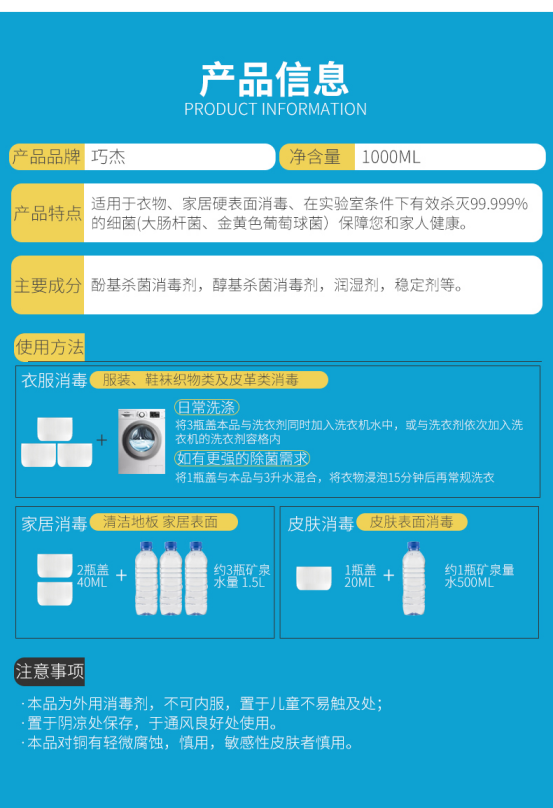 产品信息
PRODUCT INFORMATION

产品品牌 巧杰

净含量 1000ML

产品特点 适用于衣物、家居硬表面消毒、在实验室条件下有效杀灭99.999%的细菌(大肠杆菌、金黄色葡萄球菌）保障您和家人健康。

主要成分 酚基杀菌消毒剂，醇基杀菌消毒剂，润湿剂，稳定剂等。

使用方法

衣服消毒 服装、鞋袜织物类及皮革类消毒

+

日常洗涤
将3瓶盖本品与洗衣剂同时加入洗衣机水中，或与洗衣剂依次加入洗衣机的洗衣剂容格内

如有更强的除菌需求
将1瓶盖与本品与3升水混合，将衣物浸泡15分钟后再常规洗衣

家居消毒 清洁地板 家居表面

2瓶盖
40ML

+

约3瓶矿泉水量 1.5L

皮肤消毒 皮肤表面消毒

1瓶盖
20ML

+

约1瓶矿泉量水500ML

注意事项

·本品为外用消毒剂，不可内服，置于儿童不易触及处；
·置于阴凉处保存，于通风良好处使用。
·本品对铜有轻微腐蚀，慎用，敏感性皮肤者慎用。